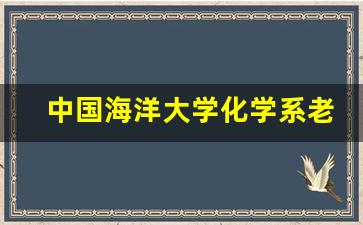 中国海洋大学化学系老